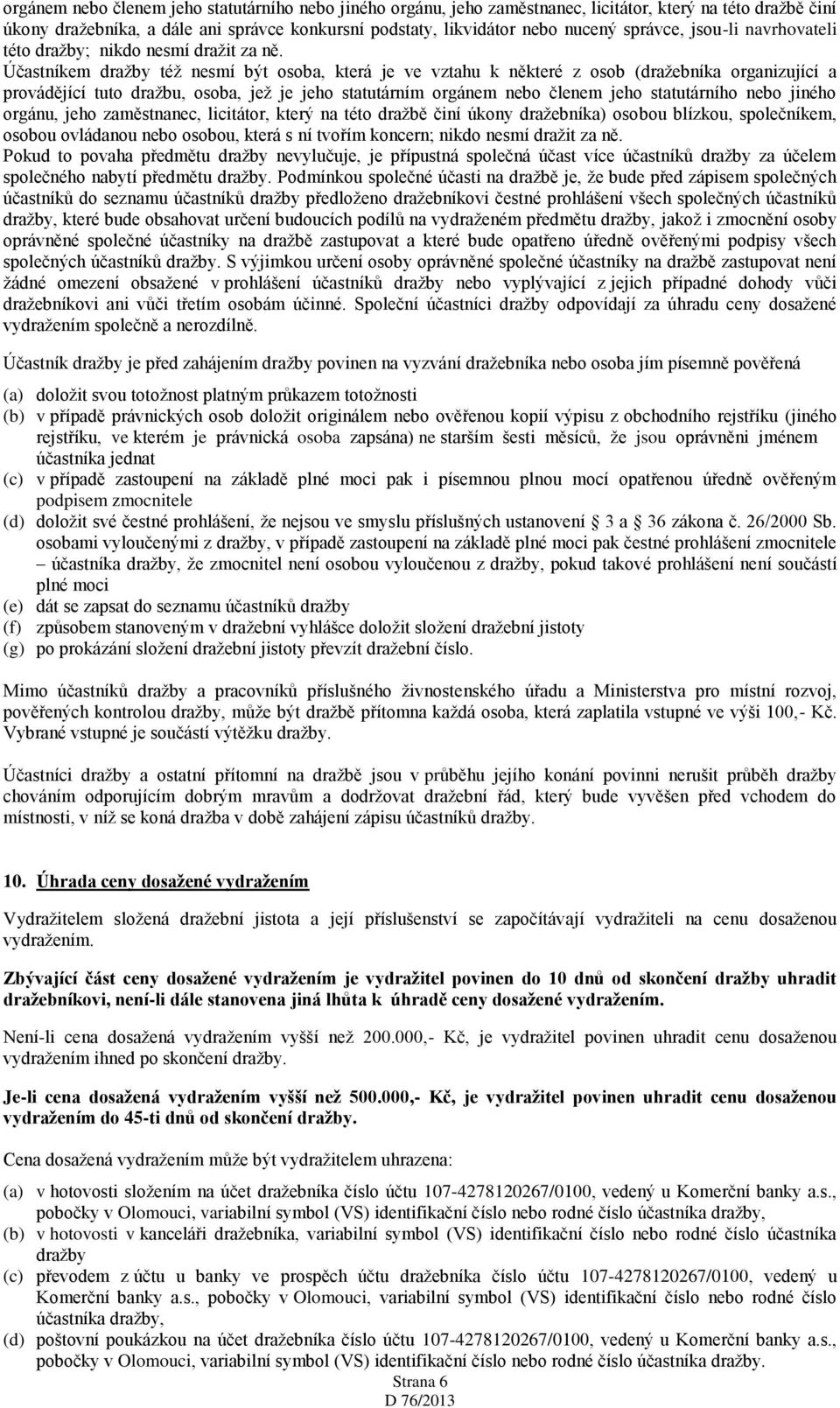 orgánem nebo členem jeho statutárního nebo jiného orgánu, jeho zaměstnanec, licitátor, který na této dražbě činí úkony dražebníka, a dále ani správce konkursní podstaty, likvidátor nebo nucený správce, jsou-li navrhovateli této dražby; nikdo nesmí dražit za ně.
Účastníkem dražby též nesmí být osoba, která je ve vztahu k některé z osob (dražebníka organizující a provádějící tuto dražbu, osoba, jež je jeho statutárním orgánem nebo členem jeho statutárního nebo jiného orgánu, jeho zaměstnanec, licitátor, který na této dražbě činí úkony dražebníka) osobou blízkou, společníkem, osobou ovládanou nebo osobou, která s ní tvořím koncern; nikdo nesmí dražit za ně.
Pokud to povaha předmětu dražby nevylučuje, je přípustná společná účast více účastníků dražby za účelem společného nabytí předmětu dražby. Podmínkou společné účasti na dražbě je, že bude před zápisem společných účastníků do seznamu účastníků dražby předloženo dražebníkovi čestné prohlášení všech společných účastníků dražby, které bude obsahovat určení budoucích podílů na vydraženém předmětu dražby, jakož i zmocnění osoby oprávněné společné účastníky na dražbě zastupovat a které bude opatřeno úředně ověřenými podpisy všech společných účastníků dražby. S výjimkou určení osoby oprávněné společné účastníky na dražbě zastupovat není žádné omezení obsažené v prohlášení účastníků dražby nebo vyplývající z jejich případné dohody vůči dražebníkovi ani vůči třetím osobám účinné. Společní účastníci dražby odpovídají za úhradu ceny dosažené vydražením společně a nerozdílně.

Účastník dražby je před zahájením dražby povinen na vyzvání dražebníka nebo osoba jím písemně pověřená

(a) doložit svou totožnost platným průkazem totožnosti
(b) v případě právnických osob doložit originálem nebo ověřenou kopií výpisu z obchodního rejstříku (jiného rejstříku, ve kterém je právnická osoba zapsána) ne starším šesti měsíců, že jsou oprávněni jménem účastníka jednat
(c) v případě zastoupení na základě plné moci pak i písemnou plnou mocí opatřenou úředně ověřeným podpisem zmocnitele
(d) doložit své čestné prohlášení, že nejsou ve smyslu příslušných ustanovení § 3 a § 36 zákona č. 26/2000 Sb. osobami vyloučenými z dražby, v případě zastoupení na základě plné moci pak čestné prohlášení zmocnitele – účastníka dražby, že zmocnitel není osobou vyloučenou z dražby, pokud takové prohlášení není součástí plné moci
(e) dát se zapsat do seznamu účastníků dražby
(f) způsobem stanoveným v dražební vyhlášce doložit složení dražební jistoty
(g) po prokázání složení dražební jistoty převzít dražební číslo.

Mimo účastníků dražby a pracovníků příslušného živnostenského úřadu a Ministerstva pro místní rozvoj, pověřených kontrolou dražby, může být dražbě přítomna každá osoba, která zaplatila vstupné ve výši 100,- Kč. Vybrané vstupné je součástí výtěžku dražby.

Účastníci dražby a ostatní přítomní na dražbě jsou v průběhu jejího konání povinni nerušit průběh dražby chováním odporujícím dobrým mravům a dodržovat dražební řád, který bude vyvěšen před vchodem do místnosti, v níž se koná dražba v době zahájení zápisu účastníků dražby.

10. Úhrada ceny dosažené vydražením

Vydražitelem složená dražební jistota a její příslušenství se započítávají vydražiteli na cenu dosaženou vydražením.

Zbývající část ceny dosažené vydražením je vydražitel povinen do 10 dnů od skončení dražby uhradit dražebníkovi, není-li dále stanovena jiná lhůta k úhradě ceny dosažené vydražením.

Není-li cena dosažená vydražením vyšší než 200.000,- Kč, je vydražitel povinen uhradit cenu dosaženou vydražením ihned po skončení dražby.

Je-li cena dosažená vydražením vyšší než 500.000,- Kč, je vydražitel povinen uhradit cenu dosaženou vydražením do 45-ti dnů od skončení dražby.

Cena dosažená vydražením může být vydražitelem uhrazena:

(a) v hotovosti složením na účet dražebníka číslo účtu 107-4278120267/0100, vedený u Komerční banky a.s., pobočky v Olomouci, variabilní symbol (VS) identifikační číslo nebo rodné číslo účastníka dražby,
(b) v hotovosti v kanceláři dražebníka, variabilní symbol (VS) identifikační číslo nebo rodné číslo účastníka dražby
(c) převodem z účtu u banky ve prospěch účtu dražebníka číslo účtu 107-4278120267/0100, vedený u Komerční banky a.s., pobočky v Olomouci, variabilní symbol (VS) identifikační číslo nebo rodné číslo účastníka dražby,
(d) poštovní poukázkou na účet dražebníka číslo účtu 107-4278120267/0100, vedený u Komerční banky a.s., pobočky v Olomouci, variabilní symbol (VS) identifikační číslo nebo rodné číslo účastníka dražby.

Strana 6
D 76/2013